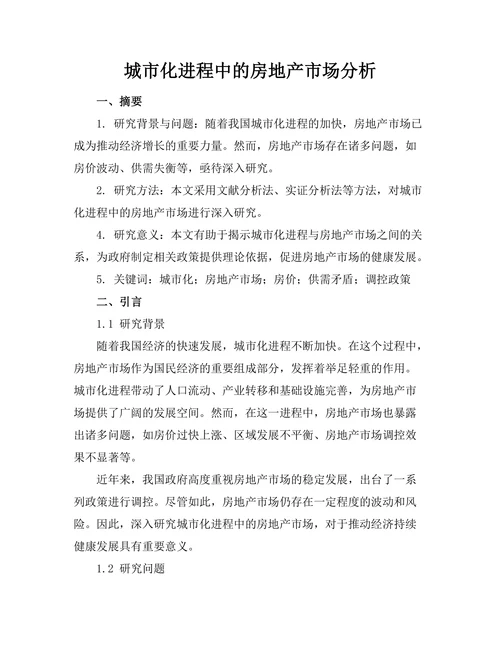 城市化进程中的房地产市场分析

一、摘要

1. 研究背景与问题：随着我国城市化进程的加快，房地产市场已成为推动经济增长的重要力量。然而，房地产市场存在诸多问题，如房价波动、供需失衡等，亟待深入研究。

2. 研究方法：本文采用文献分析法、实证分析法等方法，对城市化进程中的房地产市场进行深入研究。

4. 研究意义：本文有助于揭示城市化进程与房地产市场之间的关系，为政府制定相关政策提供理论依据，促进房地产市场的健康发展。

5. 关键词：城市化；房地产市场；房价；供需矛盾；调控政策

二、引言

1.1 研究背景

随着我国经济的快速发展，城市化进程不断加快。在这个过程中，房地产市场作为国民经济的重要组成部分，发挥着举足轻重的作用。城市化进程带动了人口流动、产业转移和基础设施完善，为房地产市场提供了广阔的发展空间。然而，在这一进程中，房地产市场也暴露出诸多问题，如房价过快上涨、区域发展不平衡、房地产市场调控效果不显著等。

近年来，我国政府高度重视房地产市场的稳定发展，出台了一系列政策进行调控。尽管如此，房地产市场仍存在一定程度的波动和风险。因此，深入研究城市化进程中的房地产市场，对于推动经济持续健康发展具有重要意义。

1.2 研究问题